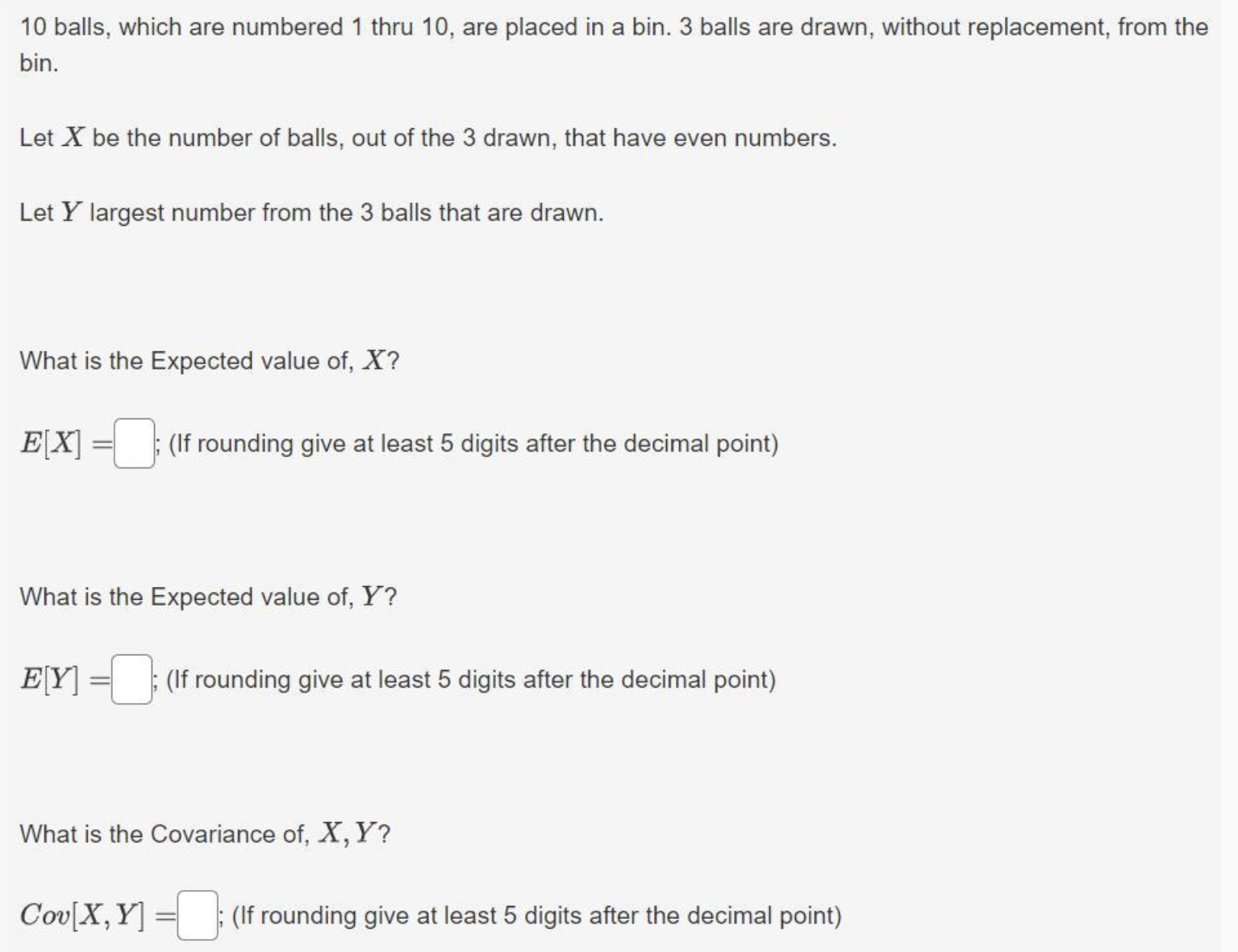 10 balls, which are numbered 1 thru 10, are placed in a bin. 3 balls are drawn, without replacement, from the bin.

Let $X$ be the number of balls, out of the 3 drawn, that have even numbers.

Let $Y$ largest number from the 3 balls that are drawn.

What is the Expected value of, $X$?

$E[X] =$ ; (If rounding give at least 5 digits after the decimal point)

What is the Expected value of, $Y$?

$E[Y] =$ ; (If rounding give at least 5 digits after the decimal point)

What is the Covariance of, $X, Y$?

$Cov[X, Y] =$ ; (If rounding give at least 5 digits after the decimal point)